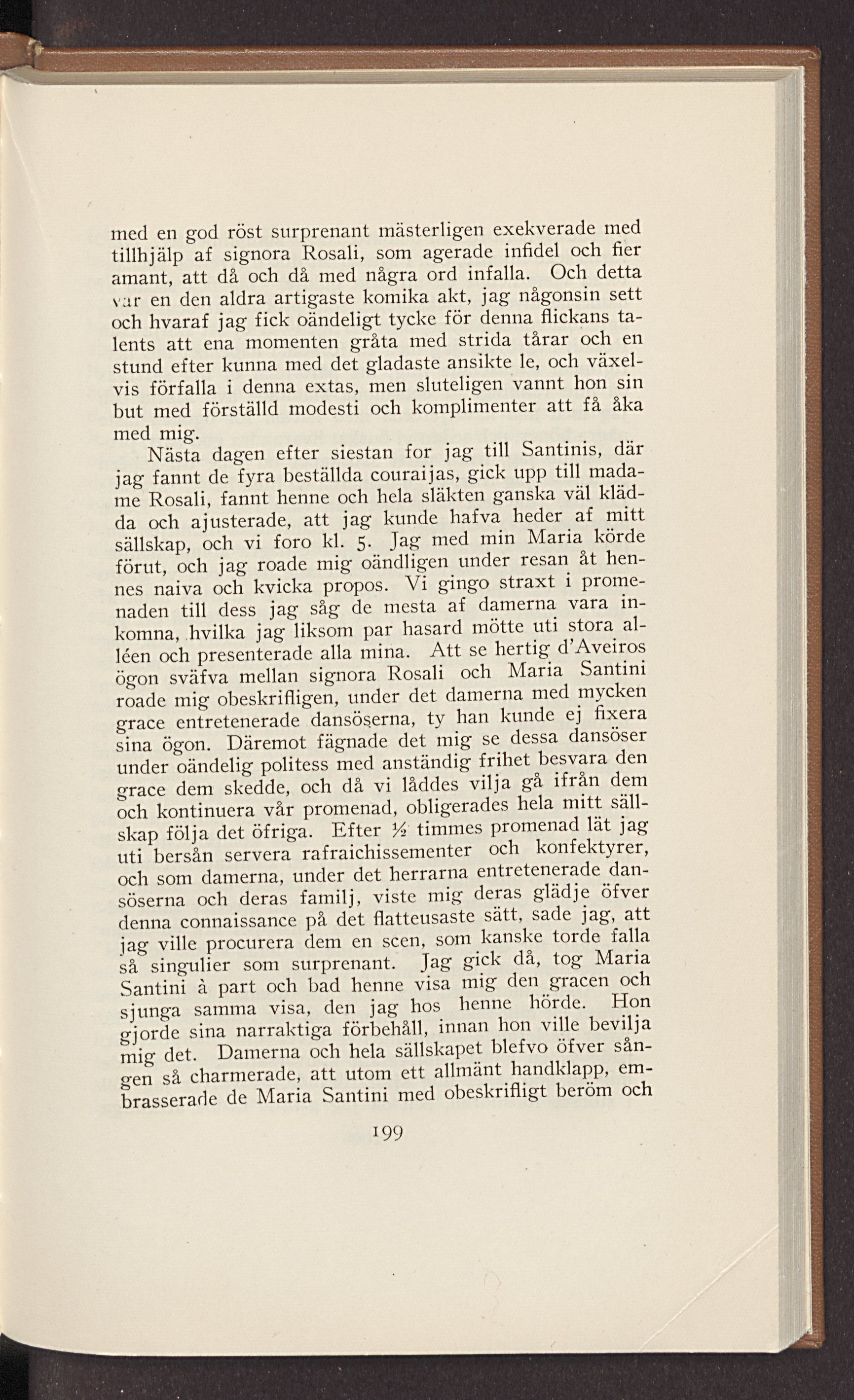 med en god röst surprenant mästerligen exekverade med tillhjälp af signora Rosali, som agerade infidel och fier amant, att då och då med några ord infalla. Och detta var en den aldra artigaste komika akt, jag någonsin sett och hvaraf jag fick oändeligt tycke för denna flickans talents att ena momenten gråta med strida tårar och en stund efter kunna med det gladaste ansikte le, och växelvis förfalla i denna extas, men sluteligen vannt hon sin but med förställd modesti och komplimenter att få åka med mig.

Nästa dagen efter siestan for jag till Santinis, där jag fannt de fyra beställda couraijas, gick upp till madame Rosali, fannt henne och hela släkten ganska väl klädda och ajusterade, att jag kunde hafva heder af mitt sällskap, och vi foro kl. 5. Jag med min Maria körde förut, och jag roade mig oändligen under resan åt hennes naiva och kvicka propos. Vi gingo straxt i promenaden till dess jag såg de mesta af damerna vara inkomna, hvilka jag liksom par hasard mötte uti stora alléen och presenterade alla mina. Att se hertig d'Aveiros ögon sväfva mellan signora Rosali och Maria Santini roade mig obeskrifligen, under det damerna med mycken grace entretenerade dansöserna, ty han kunde ej fixera sina ögon. Däremot fägnade det mig se dessa dansöser under oändelig politess med anständig frihet besvara den grace dem skedde, och då vi låddes vilja gå ifrån dem och kontinuera vår promenad, obligerades hela mitt sällskap följa det öfriga. Efter ½ timmes promenad lät jag uti bersån servera rafraichissementer och konfektyrer, och som damerna, under det herrarna entretenerade dansöserna och deras familj, viste mig deras glädje öfver denna connaissance på det flatteusaste sätt, sade jag, att jag ville procurera dem en scen, som kanske torde falla så singulier som surprenant. Jag gick då, tog Maria Santini à part och bad henne visa mig den gracen och sjunga samma visa, den jag hos henne hörde. Hon gjorde sina narraktiga förbehåll, innan hon ville bevilja mig det. Damerna och hela sällskapet blefvo öfver sången så charmerade, att utom ett allmänt handklapp, embrasserade de Maria Santini med obeskrifligt beröm och

199